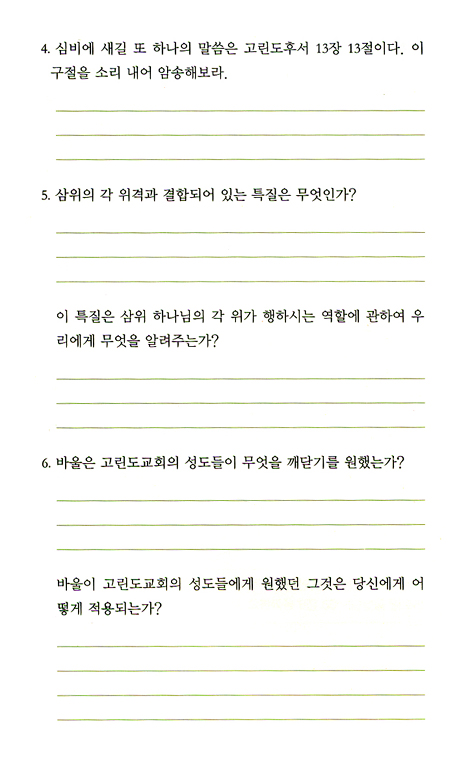 4. 심비에 새길 또 하나의 말씀은 고린도후서 13장 13절이다. 이 구절을 소리 내어 암송해보라.

5. 삼위의 각 위격과 결합되어 있는 특질은 무엇인가?

이 특질은 삼위 하나님의 각 위가 행하시는 역할에 관하여 우리에게 무엇을 알려주는가?

6. 바울은 고린도교회의 성도들이 무엇을 깨닫기를 원했는가?

바울이 고린도교회의 성도들에게 원했던 그것은 당신에게 어떻게 적용되는가?